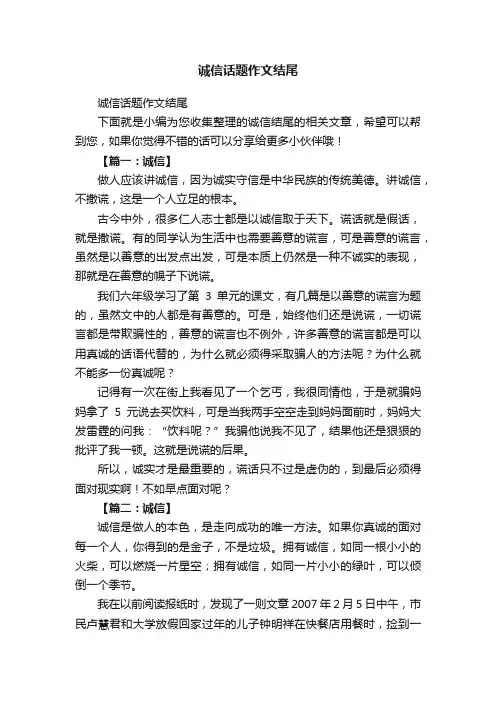 诚信话题作文结尾

诚信话题作文结尾

下面就是小编为您收集整理的诚信结尾的相关文章，希望可以帮到您，如果你觉得不错的话可以分享给更多小伙伴哦！

【篇一：诚信】

做人应该讲诚信，因为诚实守信是中华民族的传统美德。讲诚信，不撒谎，这是一个人立足的根本。

古今中外，很多仁人志士都是以诚信取于天下。谎话就是假话，就是撒谎。有的同学认为生活中也需要善意的谎言，可是善意的谎言，虽然是以善意的出发点出发，可是本质上仍然是一种不诚实的表现，那就是在善意的幌子下说谎。

我们六年级学习了第 3 单元的课文，有几篇是以善意的谎言为题的，虽然文中的人都是有善意的。可是，始终他们还是说谎，一切谎言都是带欺骗性的，善意的谎言也不例外，许多善意的谎言都是可以用真诚的话语代替的，为什么就必须得采取骗人的方法呢？为什么就不能多一份真诚呢？

记得有一次在街上我看见了一个乞丐，我很同情他，于是就骗妈妈拿了 5 元说去买饮料，可是当我两手空空走到妈妈面前时，妈妈大发雷霆的问我：“饮料呢？”我骗他说我不见了，结果他还是狠狠的批评了我一顿。这就是说谎的后果。

所以，诚实才是最重要的，谎话只不过是虚伪的，到最后必须得面对现实啊！不如早点面对呢？

【篇二：诚信】

诚信是做人的本色，是走向成功的唯一方法。如果你真诚的面对每一个人，你得到的是金子，不是垃圾。拥有诚信，如同一根小小的火柴，可以燃烧一片星空；拥有诚信，如同一片小小的绿叶，可以倾倒一个季节。

我在以前阅读报纸时，发现了一则文章 2007 年 2 月 5 日中午，市民卢慧君和大学放假回家过年的儿子钟明祥在快餐店用餐时，捡到一